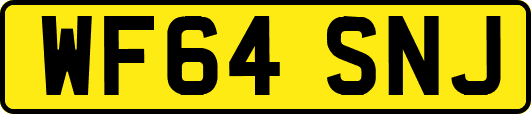 WF64 SNJ